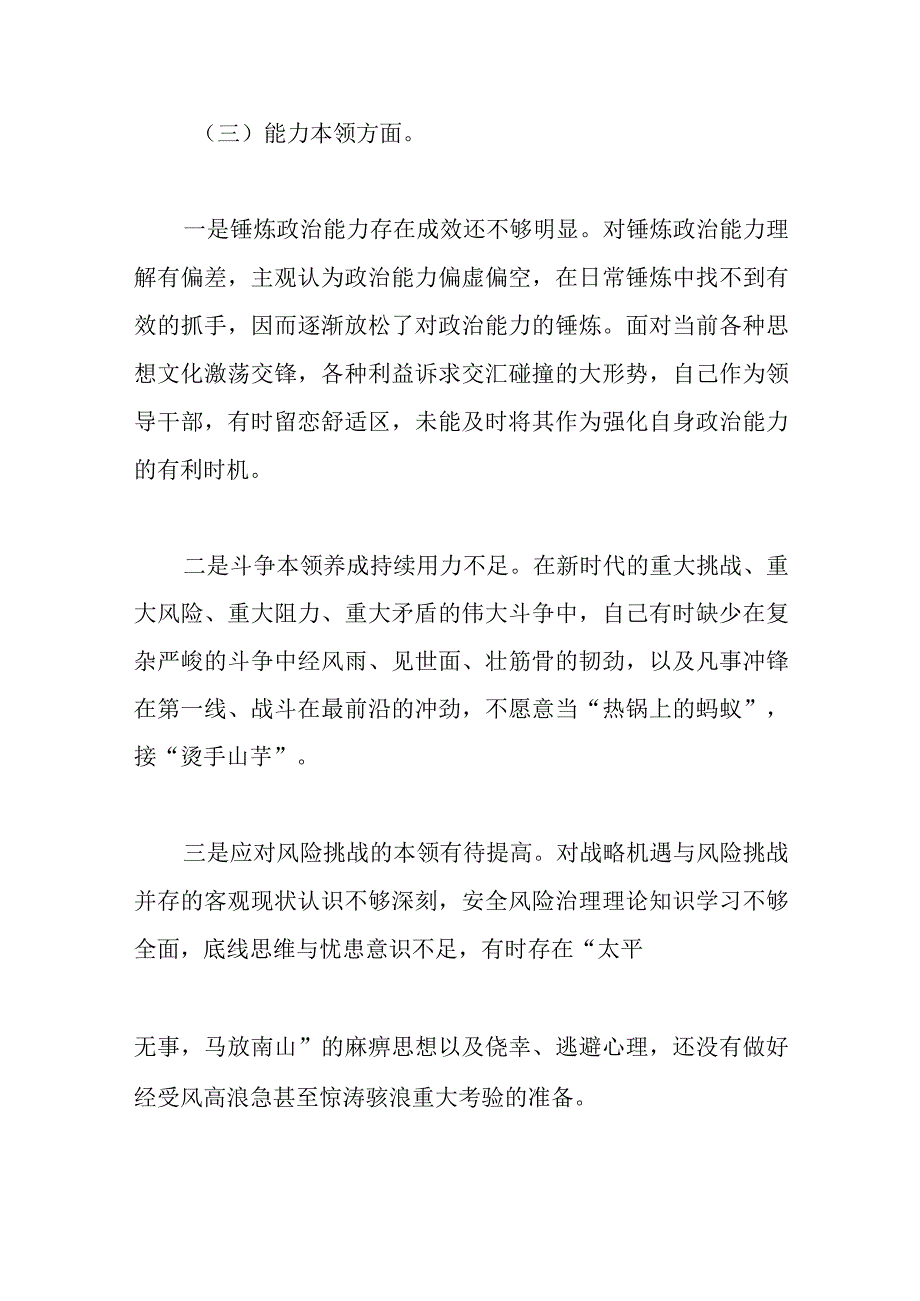 （三）能力本领方面。

一是锤炼政治能力存在成效还不够明显。对锤炼政治能力理解有偏差，主观认为政治能力偏虚偏空，在日常锤炼中找不到有效的抓手，因而逐渐放松了对政治能力的锤炼。面对当前各种思想文化激荡交锋，各种利益诉求交汇碰撞的大形势，自己作为领导干部，有时留恋舒适区，未能及时将其作为强化自身政治能力的有利时机。

二是斗争本领养成持续用力不足。在新时代的重大挑战、重大风险、重大阻力、重大矛盾的伟大斗争中，自己有时缺少在复杂严峻的斗争中经风雨、见世面、壮筋骨的韧劲，以及凡事冲锋在第一线、战斗在最前沿的冲劲，不愿意当“热锅上的蚂蚁”，接“烫手山芋”。

三是应对风险挑战的本领有待提高。对战略机遇与风险挑战并存的客观现状认识不够深刻，安全风险治理理论知识学习不够全面，底线思维与忧患意识不足，有时存在“太平

无事，马放南山”的麻痹思想以及侥幸、逃避心理，还没有做好经受风高浪急甚至惊涛骇浪重大考验的准备。